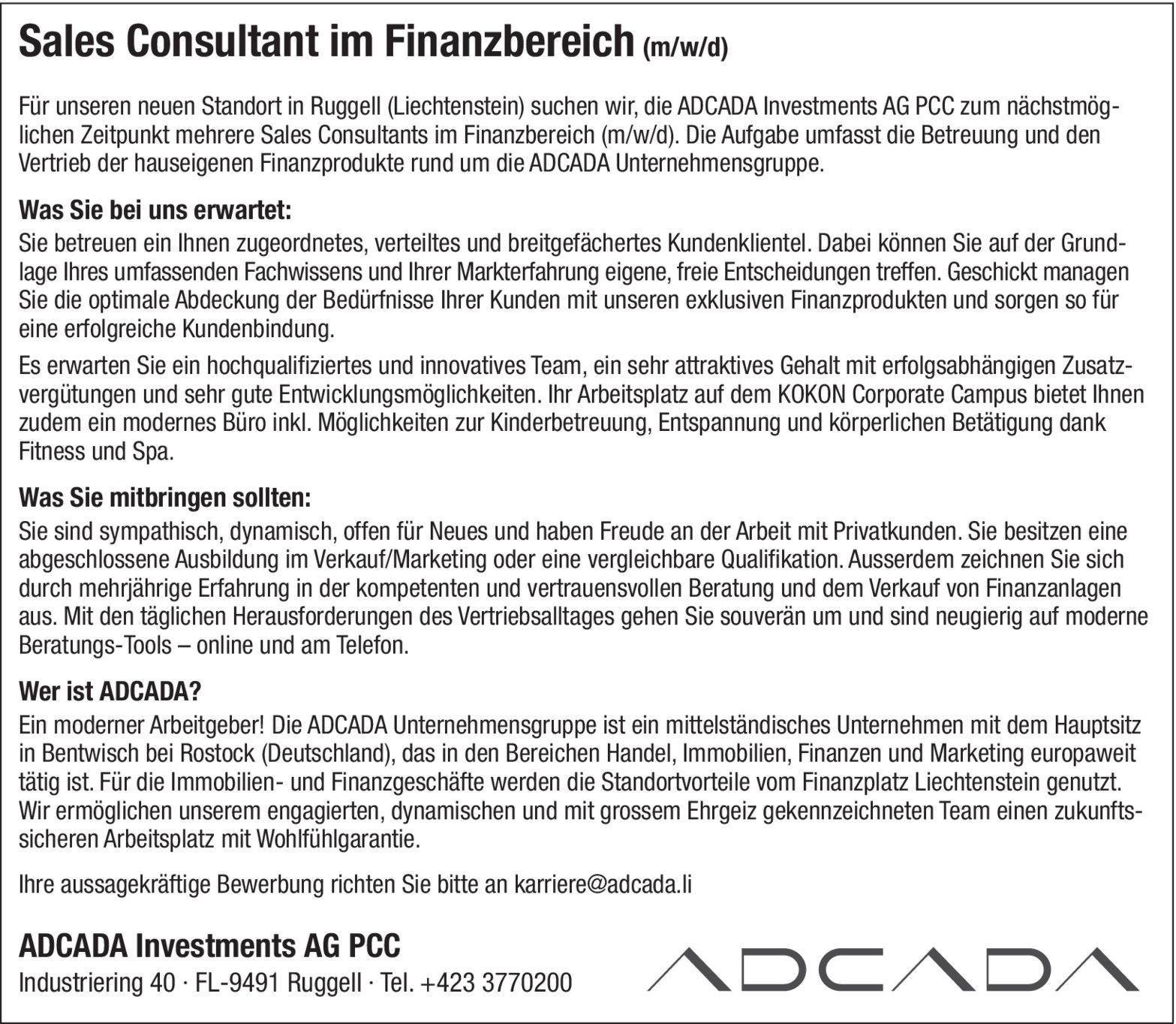 Sales Consultant im Finanzbereich (m/w/d)

Für unseren neuen Standort in Ruggell (Liechtenstein) suchen wir, die ADCADA Investments AG PCC zum nächstmöglichen Zeitpunkt mehrere Sales Consultants im Finanzbereich (m/w/d). Die Aufgabe umfasst die Betreuung und den Vertrieb der hauseigenen Finanzprodukte rund um die ADCADA Unternehmensgruppe.

Was Sie bei uns erwartet:
Sie betreuen ein Ihnen zugeordnetes, verteiltes und breitgefächertes Kundenklientel. Dabei können Sie auf der Grundlage Ihres umfassenden Fachwissens und Ihrer Markterfahrung eigene, freie Entscheidungen treffen. Geschickt managen Sie die optimale Abdeckung der Bedürfnisse Ihrer Kunden mit unseren exklusiven Finanzprodukten und sorgen so für eine erfolgreiche Kundenbindung.

Es erwarten Sie ein hochqualifiziertes und innovatives Team, ein sehr attraktives Gehalt mit erfolgsabhängigen Zusatzvergütungen und sehr gute Entwicklungsmöglichkeiten. Ihr Arbeitsplatz auf dem KOKON Corporate Campus bietet Ihnen zudem ein modernes Büro inkl. Möglichkeiten zur Kinderbetreuung, Entspannung und körperlichen Betätigung dank Fitness und Spa.

Was Sie mitbringen sollten:
Sie sind sympathisch, dynamisch, offen für Neues und haben Freude an der Arbeit mit Privatkunden. Sie besitzen eine abgeschlossene Ausbildung im Verkauf/Marketing oder eine vergleichbare Qualifikation. Ausserdem zeichnen Sie sich durch mehrjährige Erfahrung in der kompetenten und vertrauensvollen Beratung und dem Verkauf von Finanzanlagen aus. Mit den täglichen Herausforderungen des Vertriebsalltages gehen Sie souverän um und sind neugierig auf moderne Beratungs-Tools – online und am Telefon.

Wer ist ADCADA?
Ein moderner Arbeitgeber! Die ADCADA Unternehmensgruppe ist ein mittelständisches Unternehmen mit dem Hauptsitz in Bentwisch bei Rostock (Deutschland), das in den Bereichen Handel, Immobilien, Finanzen und Marketing europaweit tätig ist. Für die Immobilien- und Finanzgeschäfte werden die Standortvorteile vom Finanzplatz Liechtenstein genutzt. Wir ermöglichen unserem engagierten, dynamischen und mit grossem Ehrgeiz gekennzeichneten Team einen zukunftssicheren Arbeitsplatz mit Wohlfühlgarantie.

Ihre aussagekräftige Bewerbung richten Sie bitte an karriere@adcada.li

ADCADA Investments AG PCC
Industriering 40 · FL-9491 Ruggell · Tel. +423 3770200

ADCADA